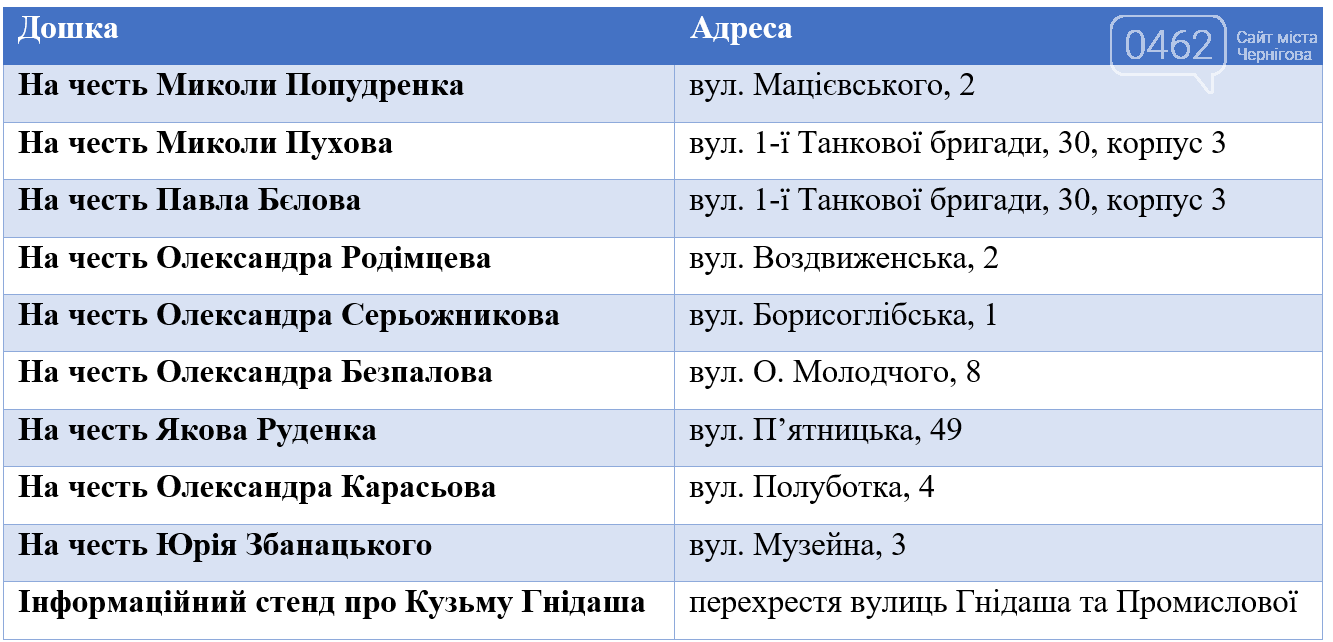 0462 Сайт міста Чернігова

| Дошка | Адреса |
|---|---|
| На честь Миколи Попудренка | вул. Мацієвського, 2 |
| На честь Миколи Пухова | вул. 1-ї Танкової бригади, 30, корпус 3 |
| На честь Павла Бєлова | вул. 1-ї Танкової бригади, 30, корпус 3 |
| На честь Олександра Родімцева | вул. Воздвиженська, 2 |
| На честь Олександра Серьожникова | вул. Борисоглібська, 1 |
| На честь Олександра Безпалова | вул. О. Молодчого, 8 |
| На честь Якова Руденка | вул. П’ятницька, 49 |
| На честь Олександра Карасьова | вул. Полуботка, 4 |
| На честь Юрія Збанацького | вул. Музейна, 3 |
| Інформаційний стенд про Кузьму Гнідаша | перехрестя вулиць Гнідаша та Промислової |